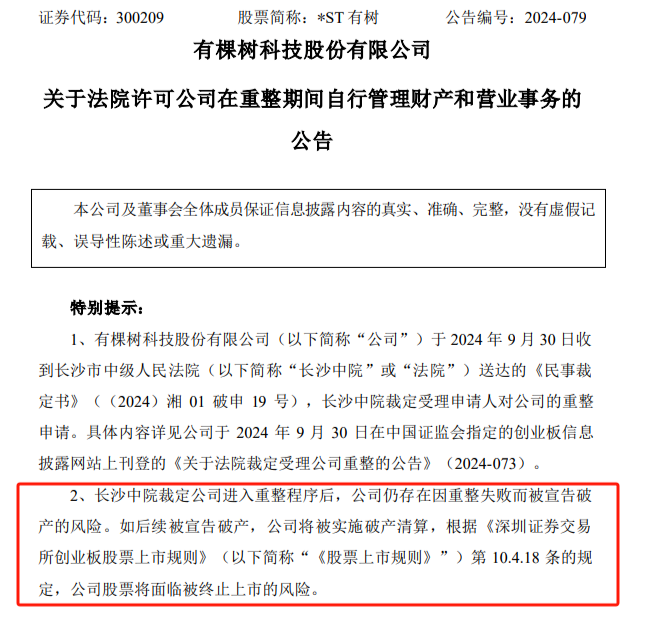 证券代码：300209　　股票简称：*ST 有树　　公告编号：2024-079

有棵树科技股份有限公司

关于法院许可公司在重整期间自行管理财产和营业事务的公告

本公司及董事会全体成员保证信息披露内容的真实、准确、完整，没有虚假记载、误导性陈述或重大遗漏。

特别提示：

1、有棵树科技股份有限公司（以下简称“公司”）于 2024 年 9 月 30 日收到长沙市中级人民法院（以下简称“长沙中院”或“法院”）送达的《民事裁定书》（（2024）湘 01 破申 19 号），长沙中院裁定受理申请人对公司的重整申请。具体内容详见公司于 2024 年 9 月 30 日在中国证监会指定的创业板信息披露网站上刊登的《关于法院裁定受理公司重整的公告》（2024-073）。

2、长沙中院裁定公司进入重整程序后，公司仍存在因重整失败而被宣告破产的风险。如后续被宣告破产，公司将被实施破产清算，根据《深圳证券交易所创业板股票上市规则》（以下简称“《股票上市规则》”）第 10.4.18 条的规定，公司股票将面临被终止上市的风险。